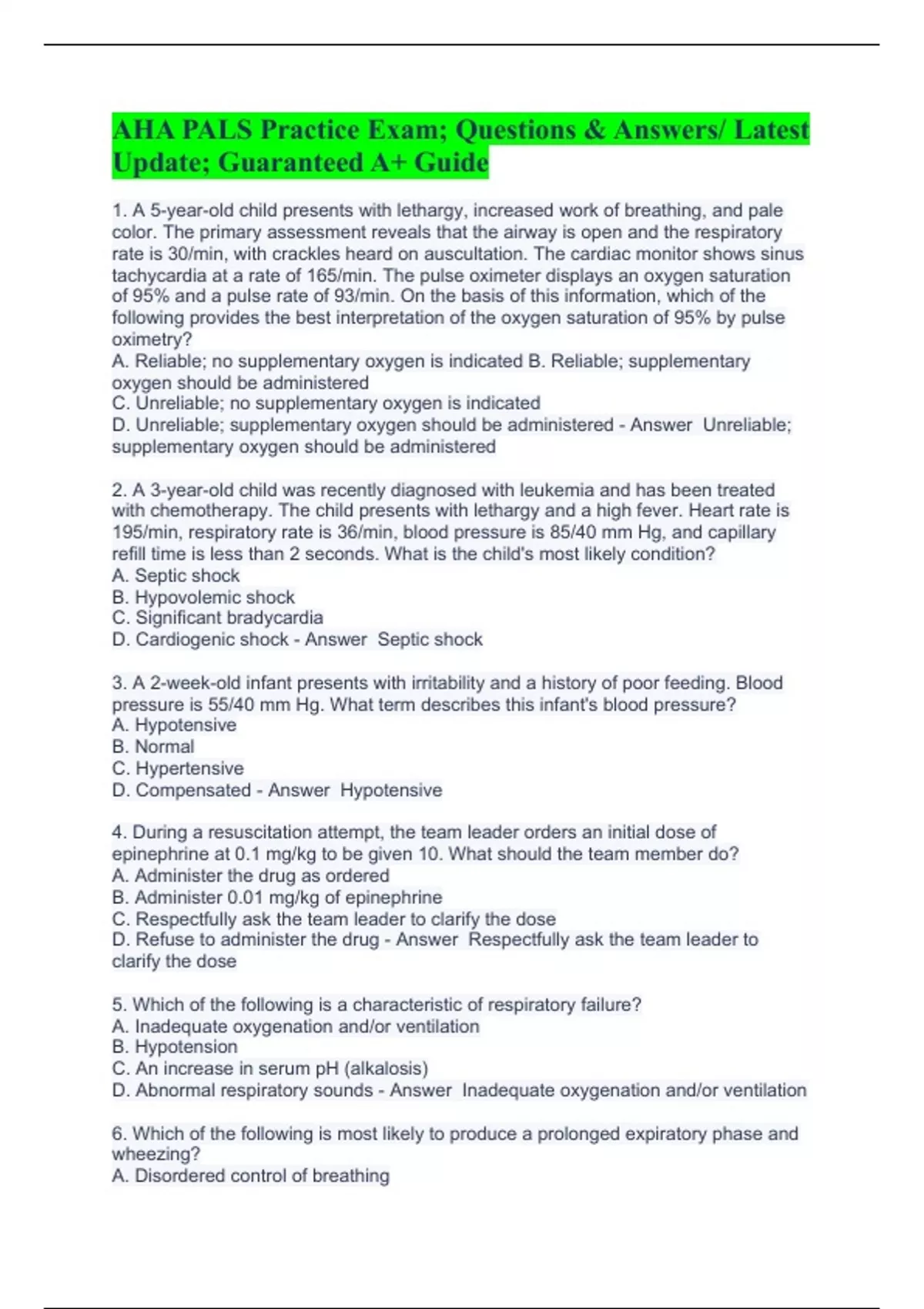 AHA PALS Practice Exam; Questions & Answers/ Latest Update; Guaranteed A+ Guide

1. A 5-year-old child presents with lethargy, increased work of breathing, and pale color. The primary assessment reveals that the airway is open and the respiratory rate is 30/min, with crackles heard on auscultation. The cardiac monitor shows sinus tachycardia at a rate of 165/min. The pulse oximeter displays an oxygen saturation of 95% and a pulse rate of 93/min. On the basis of this information, which of the following provides the best interpretation of the oxygen saturation of 95% by pulse oximetry?
A. Reliable; no supplementary oxygen is indicated B. Reliable; supplementary oxygen should be administered
C. Unreliable; no supplementary oxygen is indicated
D. Unreliable; supplementary oxygen should be administered - Answer Unreliable; supplementary oxygen should be administered

2. A 3-year-old child was recently diagnosed with leukemia and has been treated with chemotherapy. The child presents with lethargy and a high fever. Heart rate is 195/min, respiratory rate is 36/min, blood pressure is 85/40 mm Hg, and capillary refill time is less than 2 seconds. What is the child's most likely condition?
A. Septic shock
B. Hypovolemic shock
C. Significant bradycardia
D. Cardiogenic shock - Answer Septic shock

3. A 2-week-old infant presents with irritability and a history of poor feeding. Blood pressure is 55/40 mm Hg. What term describes this infant's blood pressure?
A. Hypotensive
B. Normal
C. Hypertensive
D. Compensated - Answer Hypotensive

4. During a resuscitation attempt, the team leader orders an initial dose of epinephrine at 0.1 mg/kg to be given 10. What should the team member do?
A. Administer the drug as ordered
B. Administer 0.01 mg/kg of epinephrine
C. Respectfully ask the team leader to clarify the dose
D. Refuse to administer the drug - Answer Respectfully ask the team leader to clarify the dose

5. Which of the following is a characteristic of respiratory failure?
A. Inadequate oxygenation and/or ventilation
B. Hypotension
C. An increase in serum pH (alkalosis)
D. Abnormal respiratory sounds - Answer Inadequate oxygenation and/or ventilation

6. Which of the following is most likely to produce a prolonged expiratory phase and wheezing?
A. Disordered control of breathing